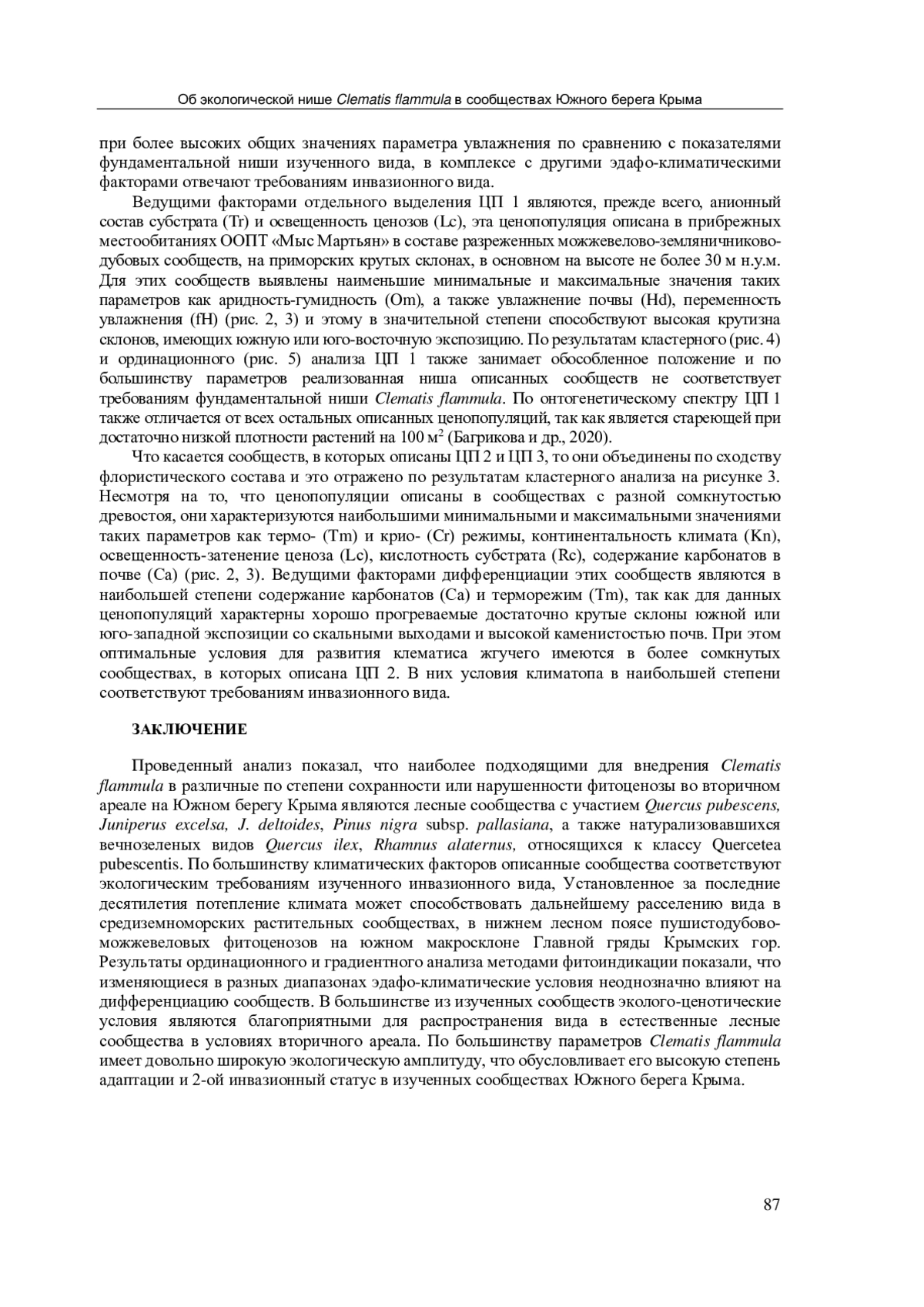 Об экологической нише Clematis flammula в сообществах Южного берега Крыма

при более высоких общих значениях параметра увлажнения по сравнению с показателями фундаментальной ниши изученного вида, в комплексе с другими эдафо-климатическими факторами отвечают требованиям инвазионного вида.

Ведущими факторами отдельного выделения ЦП 1 являются, прежде всего, анионный состав субстрата (Tr) и освещенность ценозов (Lc), эта ценопопуляция описана в прибрежных местообитаниях ООПТ «Мыс Мартьян» в составе разреженных можжевелово-земляничниково-дубовых сообществ, на приморских крутых склонах, в основном на высоте не более 30 м н.у.м. Для этих сообществ выявлены наименьшие минимальные и максимальные значения таких параметров как аридность-гумидность (Om), а также увлажнение почвы (Hd), переменность увлажнения (fH) (рис. 2, 3) и этому в значительной степени способствуют высокая крутизна склонов, имеющих южную или юго-восточную экспозицию. По результатам кластерного (рис. 4) и ординационного (рис. 5) анализа ЦП 1 также занимает обособленное положение и по большинству параметров реализованная ниша описанных сообществ не соответствует требованиям фундаментальной ниши Clematis flammula. По онтогенетическому спектру ЦП 1 также отличается от всех остальных описанных ценопопуляций, так как является стареющей при достаточно низкой плотности растений на 100 м$^2$ (Багрикова и др., 2020).

Что касается сообществ, в которых описаны ЦП 2 и ЦП 3, то они объединены по сходству флористического состава и это отражено по результатам кластерного анализа на рисунке 3. Несмотря на то, что ценопопуляции описаны в сообществах с разной сомкнутостью древостоя, они характеризуются наибольшими минимальными и максимальными значениями таких параметров как термо- (Tm) и крио- (Cr) режимы, континентальность климата (Kn), освещенность-затенение ценоза (Lc), кислотность субстрата (Rc), содержание карбонатов в почве (Ca) (рис. 2, 3). Ведущими факторами дифференциации этих сообществ являются в наибольшей степени содержание карбонатов (Ca) и терморежим (Tm), так как для данных ценопопуляций характерны хорошо прогреваемые достаточно крутые склоны южной или юго-западной экспозиции со скальными выходами и высокой каменистостью почв. При этом оптимальные условия для развития клематиса жгучего имеются в более сомкнутых сообществах, в которых описана ЦП 2. В них условия климатопа в наибольшей степени соответствуют требованиям инвазионного вида.

ЗАКЛЮЧЕНИЕ

Проведенный анализ показал, что наиболее подходящими для внедрения Clematis flammula в различные по степени сохранности или нарушенности фитоценозы во вторичном ареале на Южном берегу Крыма являются лесные сообщества с участием Quercus pubescens, Juniperus excelsa, J. deltoides, Pinus nigra subsp. pallasiana, а также натурализовавшихся вечнозеленых видов Quercus ilex, Rhamnus alaternus, относящихся к классу Quercetea pubescentis. По большинству климатических факторов описанные сообщества соответствуют экологическим требованиям изученного инвазионного вида, Установленное за последние десятилетия потепление климата может способствовать дальнейшему расселению вида в средиземноморских растительных сообществах, в нижнем лесном поясе пушистодубово-можжевеловых фитоценозов на южном макросклоне Главной гряды Крымских гор. Результаты ординационного и градиентного анализа методами фитоиндикации показали, что изменяющиеся в разных диапазонах эдафо-климатические условия неоднозначно влияют на дифференциацию сообществ. В большинстве из изученных сообществ эколого-ценотические условия являются благоприятными для распространения вида в естественные лесные сообщества в условиях вторичного ареала. По большинству параметров Clematis flammula имеет довольно широкую экологическую амплитуду, что обусловливает его высокую степень адаптации и 2-ой инвазионный статус в изученных сообществах Южного берега Крыма.

87